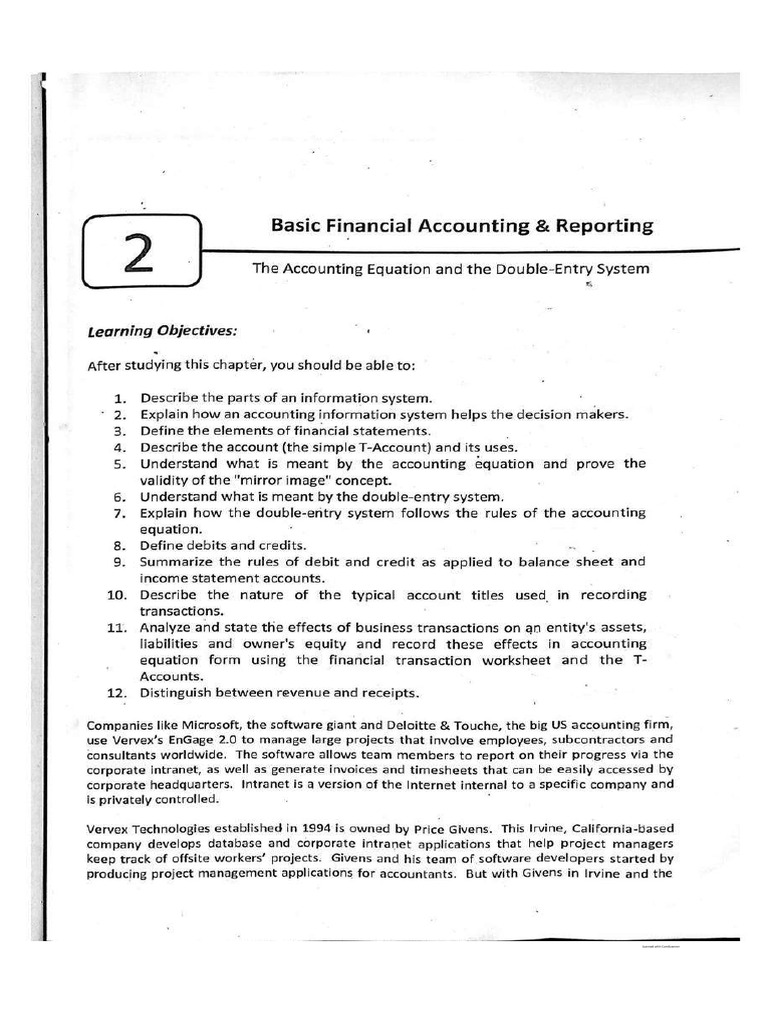 2

Basic Financial Accounting & Reporting

The Accounting Equation and the Double-Entry System

Learning Objectives:

After studying this chapter, you should be able to:

1. Describe the parts of an information system.
2. Explain how an accounting information system helps the decision makers.
3. Define the elements of financial statements.
4. Describe the account (the simple T-Account) and its uses.
5. Understand what is meant by the accounting equation and prove the validity of the "mirror image" concept.
6. Understand what is meant by the double-entry system.
7. Explain how the double-entry system follows the rules of the accounting equation.
8. Define debits and credits.
9. Summarize the rules of debit and credit as applied to balance sheet and income statement accounts.
10. Describe the nature of the typical account titles used in recording transactions.
11. Analyze and state the effects of business transactions on an entity's assets, liabilities and owner's equity and record these effects in accounting equation form using the financial transaction worksheet and the T-Accounts.
12. Distinguish between revenue and receipts.

Companies like Microsoft, the software giant and Deloitte & Touche, the big US accounting firm, use Vervex's EnGage 2.0 to manage large projects that involve employees, subcontractors and consultants worldwide. The software allows team members to report on their progress via the corporate intranet, as well as generate invoices and timesheets that can be easily accessed by corporate headquarters. Intranet is a version of the Internet internal to a specific company and is privately controlled.

Vervex Technologies established in 1994 is owned by Price Givens. This Irvine, California-based company develops database and corporate intranet applications that help project managers keep track of offsite workers' projects. Givens and his team of software developers started by producing project management applications for accountants. But with Givens in Irvine and the